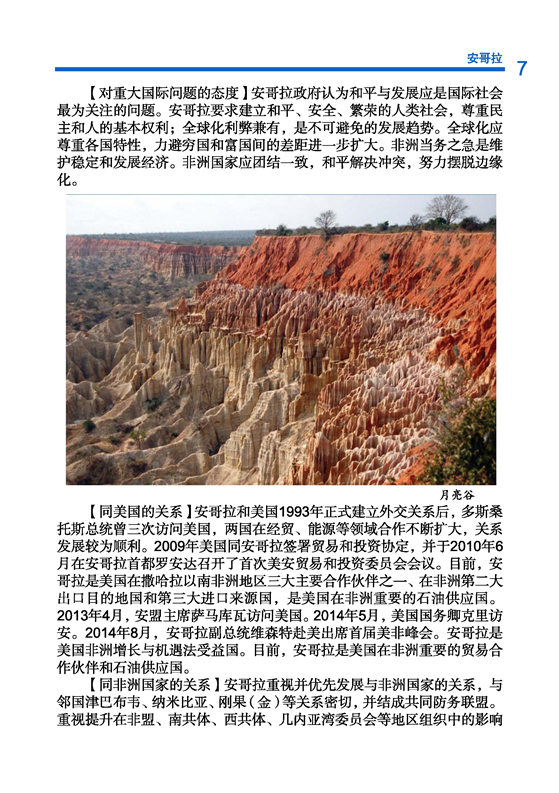 安哥拉 7

【对重大国际问题的态度】安哥拉政府认为和平与发展应是国际社会最为关注的问题。安哥拉要求建立和平、安全、繁荣的人类社会，尊重民主和人的基本权利；全球化利弊兼有，是不可避免的发展趋势。全球化应尊重各国特性，力避穷国和富国间的差距进一步扩大。非洲当务之急是维护稳定和发展经济。非洲国家应团结一致，和平解决冲突，努力摆脱边缘化。

月亮谷

【同美国的关系】安哥拉和美国1993年正式建立外交关系后，多斯桑托斯总统曾三次访问美国，两国在经贸、能源等领域合作不断扩大，关系发展较为顺利。2009年美国同安哥拉签署贸易和投资协定，并于2010年6月在安哥拉首都罗安达召开了首次美安贸易和投资委员会会议。目前，安哥拉是美国在撒哈拉以南非洲地区三大主要合作伙伴之一、在非洲第二大出口目的地国和第三大进口来源国，是美国在非洲重要的石油供应国。2013年4月，安盟主席萨马库瓦访问美国。2014年5月，美国国务卿克里访安。2014年8月，安哥拉副总统维森特赴美出席首届美非峰会。安哥拉是美国非洲增长与机遇法受益国。目前，安哥拉是美国在非洲重要的贸易合作伙伴和石油供应国。

【同非洲国家的关系】安哥拉重视并优先发展与非洲国家的关系，与邻国津巴布韦、纳米比亚、刚果（金）等关系密切，并结成共同防务联盟。重视提升在非盟、南共体、西共体、几内亚湾委员会等地区组织中的影响